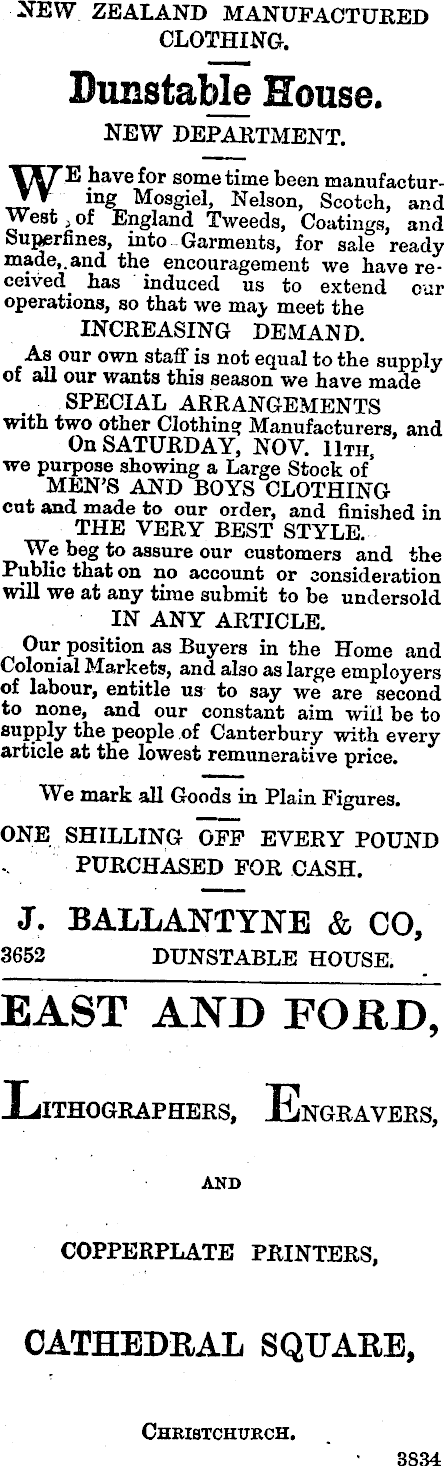 NEW ZEALAND MANUFACTURED CLOTHING.

Dunstable House.

NEW DEPARTMENT.

WE have for some time been manufacturing Mosgiel, Nelson, Scotch, and West of England Tweeds, Coatings, and Superfines, into Garments, for sale ready made, and the encouragement we have received has induced us to extend our operations, so that we may meet the

INCREASING DEMAND.

As our own staff is not equal to the supply of all our wants this season we have made

SPECIAL ARRANGEMENTS

with two other Clothing Manufacturers, and On SATURDAY, NOV. 11TH, we purpose showing a Large Stock of MEN'S AND BOYS CLOTHING cut and made to our order, and finished in THE VERY BEST STYLE.

We beg to assure our customers and the Public that on no account or consideration will we at any time submit to be undersold

IN ANY ARTICLE.

Our position as Buyers in the Home and Colonial Markets, and also as large employers of labour, entitle us to say we are second to none, and our constant aim will be to supply the people of Canterbury with every article at the lowest remunerative price.

We mark all Goods in Plain Figures.

ONE SHILLING OFF EVERY POUND PURCHASED FOR CASH.

J. BALLANTYNE & CO,

3652 DUNSTABLE HOUSE.

EAST AND FORD,

LITHOGRAPHERS, ENGRAVERS,

AND

COPPERPLATE PRINTERS,

CATHEDRAL SQUARE,

CHRISTCHURCH.

3834